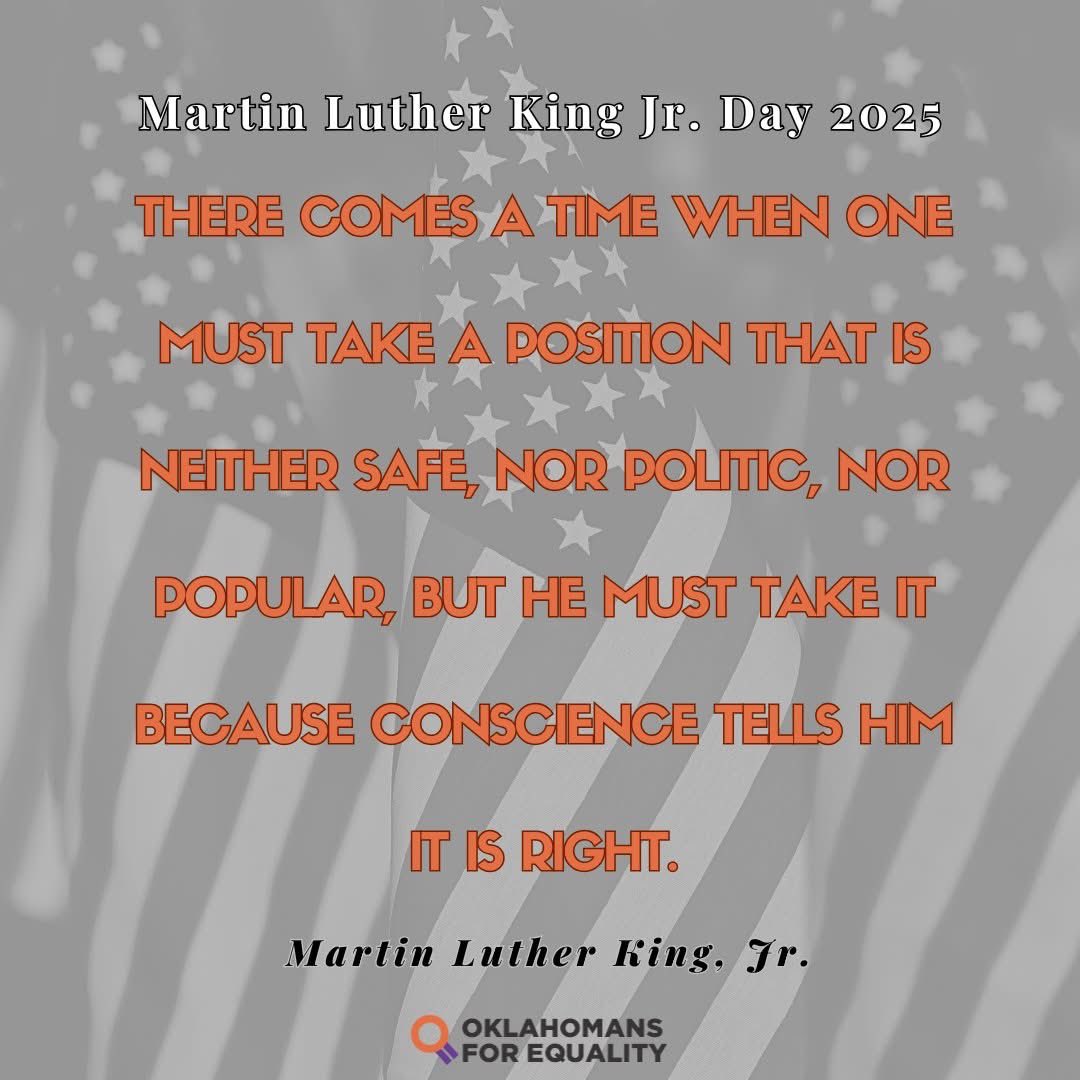 Martin Luther King Jr. Day 2025

THERE COMES A TIME WHEN ONE MUST TAKE A POSITION THAT IS NEITHER SAFE, NOR POLITIC, NOR POPULAR, BUT HE MUST TAKE IT BECAUSE CONSCIENCE TELLS HIM IT IS RIGHT.

Martin Luther King, Jr.

OKLAHOMANS FOR EQUALITY